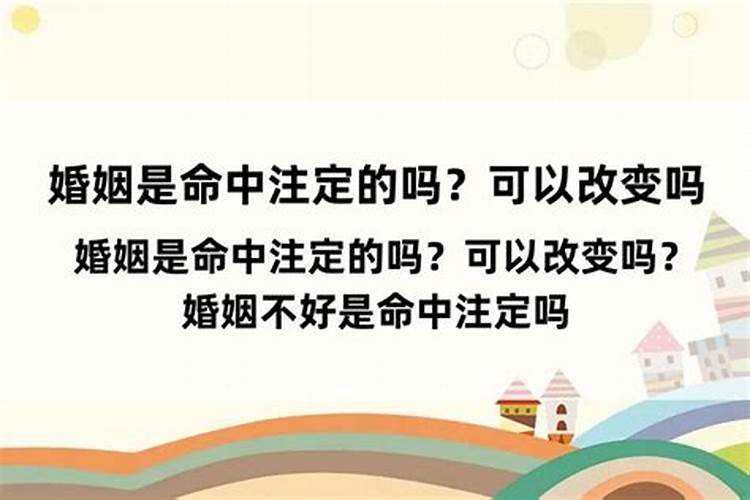 婚姻是命中注定的吗？可以改变吗

婚姻是命中注定的吗？可以改变吗？婚姻不好是命中注定吗